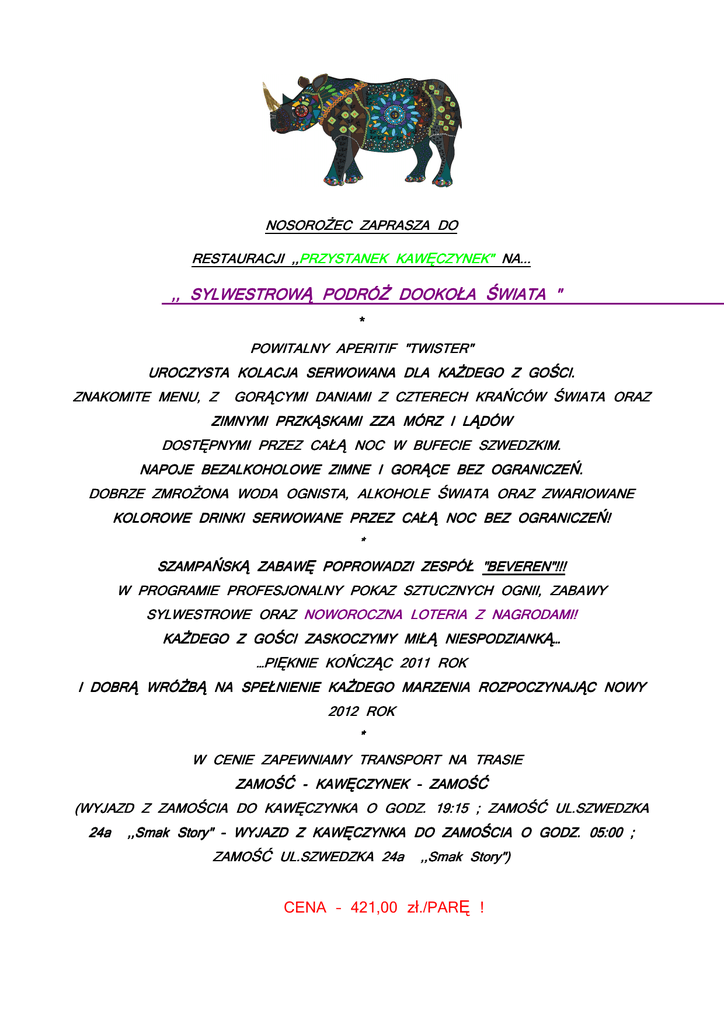 NOSOROŻEC ZAPRASZA DO

RESTAURACJI ,,PRZYSTANEK KAWĘCZYNEK" NA...

,, SYLWESTROWĄ PODRÓŻ DOOKOŁA ŚWIATA "

*

POWITALNY APERITIF "TWISTER"

UROCZYSTA KOLACJA SERWOWANA DLA KAŻDEGO Z GOŚCI.

ZNAKOMITE MENU, Z GORĄCYMI DANIAMI Z CZTERECH KRAŃCÓW ŚWIATA ORAZ ZIMNYMI PRZKĄSKAMI ZZA MÓRZ I LĄDÓW DOSTĘPNYMI PRZEZ CAŁĄ NOC W BUFECIE SZWEDZKIM.

NAPOJE BEZALKOHOLOWE ZIMNE I GORĄCE BEZ OGRANICZEŃ.

DOBRZE ZMROŻONA WODA OGNISTA, ALKOHOLE ŚWIATA ORAZ ZWARIOWANE KOLOROWE DRINKI SERWOWANE PRZEZ CAŁĄ NOC BEZ OGRANICZEŃ!

*

SZAMPAŃSKĄ ZABAWĘ POPROWADZI ZESPÓŁ "BEVEREN"!!!

W PROGRAMIE PROFESJONALNY POKAZ SZTUCZNYCH OGNII, ZABAWY SYLWESTROWE ORAZ NOWOROCZNA LOTERIA Z NAGRODAMI!

KAŻDEGO Z GOŚCI ZASKOCZYMY MIŁĄ NIESPODZIANKĄ...

...PIĘKNIE KOŃCZĄC 2011 ROK

I DOBRĄ WRÓŻBĄ NA SPEŁNIENIE KAŻDEGO MARZENIA ROZPOCZYNAJĄC NOWY 2012 ROK

*

W CENIE ZAPEWNIAMY TRANSPORT NA TRASIE

ZAMOŚĆ - KAWĘCZYNEK - ZAMOŚĆ

(WYJAZD Z ZAMOŚCIA DO KAWĘCZYNKA O GODZ. 19:15 ; ZAMOŚĆ UL.SZWEDZKA 24a ,,Smak Story" - WYJAZD Z KAWĘCZYNKA DO ZAMOŚCIA O GODZ. 05:00 ; ZAMOŚĆ UL.SZWEDZKA 24a ,,Smak Story")

CENA - 421,00 zł./PARĘ !